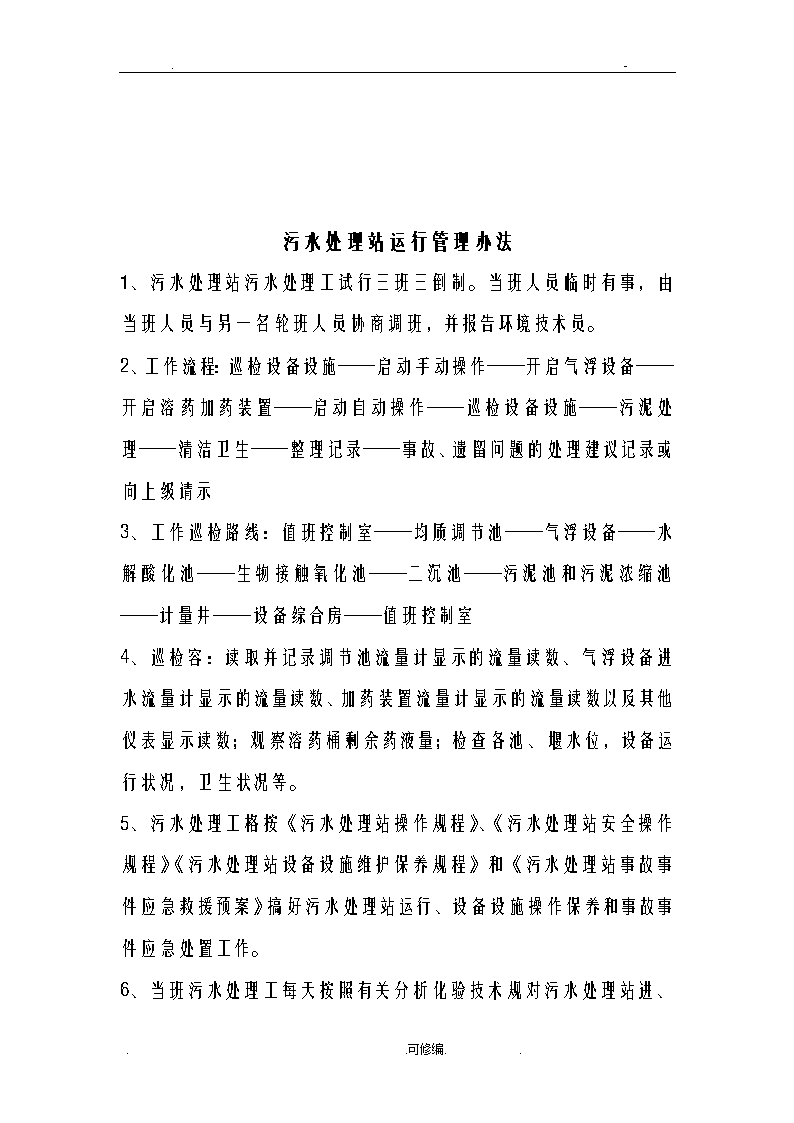 . -

污水处理站运行管理办法

1、污水处理站污水处理工试行三班三倒制。当班人员临时有事，由当班人员与另一名轮班人员协商调班，并报告环境技术员。

2、工作流程：巡检设备设施——启动手动操作——开启气浮设备——开启溶药加药装置——启动自动操作——巡检设备设施——污泥处理——清洁卫生——整理记录——事故、遗留问题的处理建议记录或向上级请示

3、工作巡检路线：值班控制室——均质调节池——气浮设备——水解酸化池——生物接触氧化池——二沉池——污泥池和污泥浓缩池——计量井——设备综合房——值班控制室

4、巡检容：读取并记录调节池流量计显示的流量读数、气浮设备进水流量计显示的流量读数、加药装置流量计显示的流量读数以及其他仪表显示读数；观察溶药桶剩余药液量；检查各池、堰水位，设备运行状况，卫生状况等。

5、污水处理工格按《污水处理站操作规程》、《污水处理站安全操作规程》《污水处理站设备设施维护保养规程》和《污水处理站事故事件应急救援预案》搞好污水处理站运行、设备设施操作保养和事故事件应急处置工作。

6、当班污水处理工每天按照有关分析化验技术规对污水处理站进、

. .可修编. .